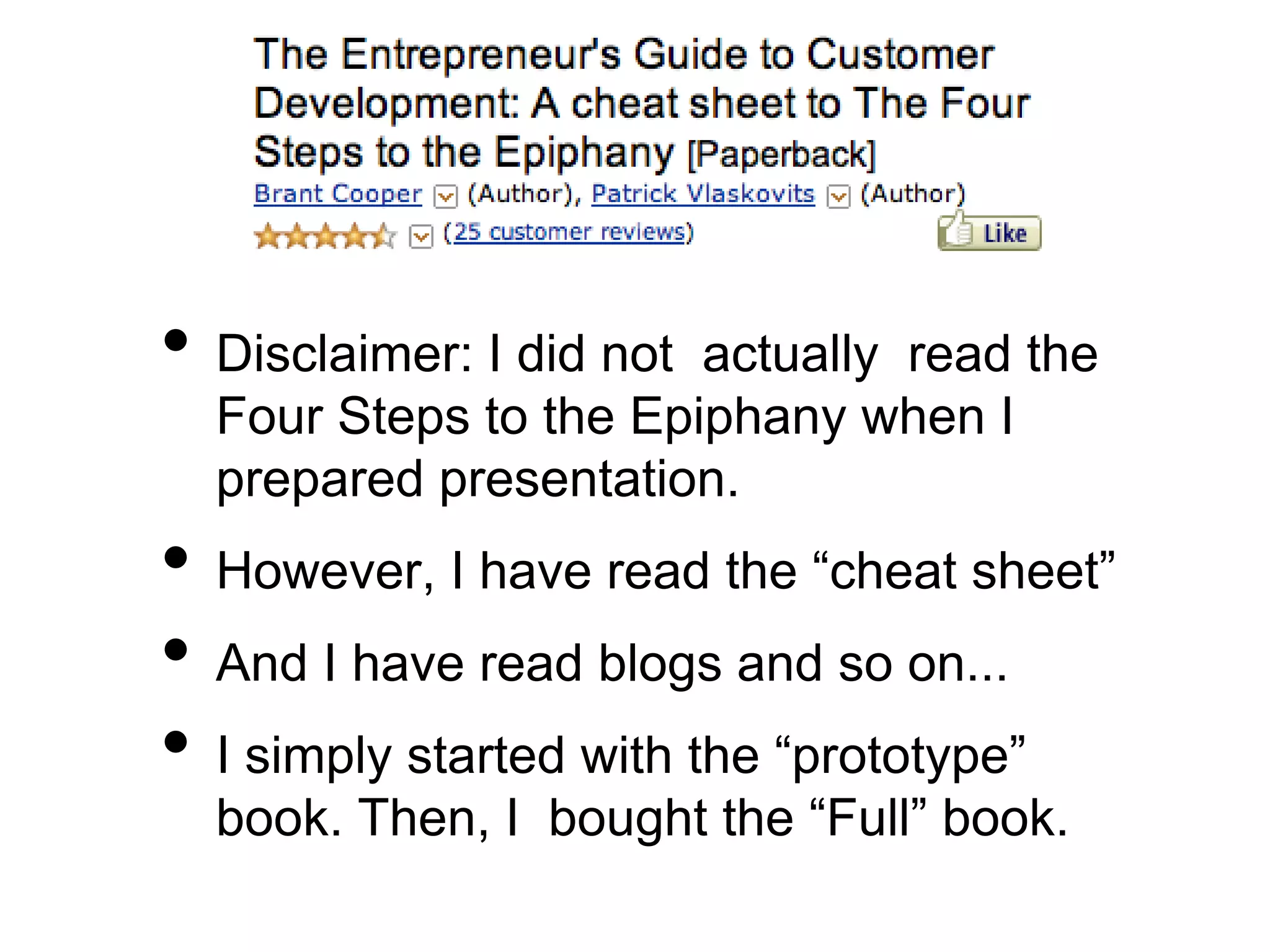 The Entrepreneur's Guide to Customer Development: A cheat sheet to The Four Steps to the Epiphany [Paperback]

Brant Cooper (Author), Patrick Vlaskovits (Author)

(25 customer reviews)

Like

• Disclaimer: I did not actually read the Four Steps to the Epiphany when I prepared presentation.

• However, I have read the “cheat sheet”

• And I have read blogs and so on...

• I simply started with the “prototype” book. Then, I bought the “Full” book.